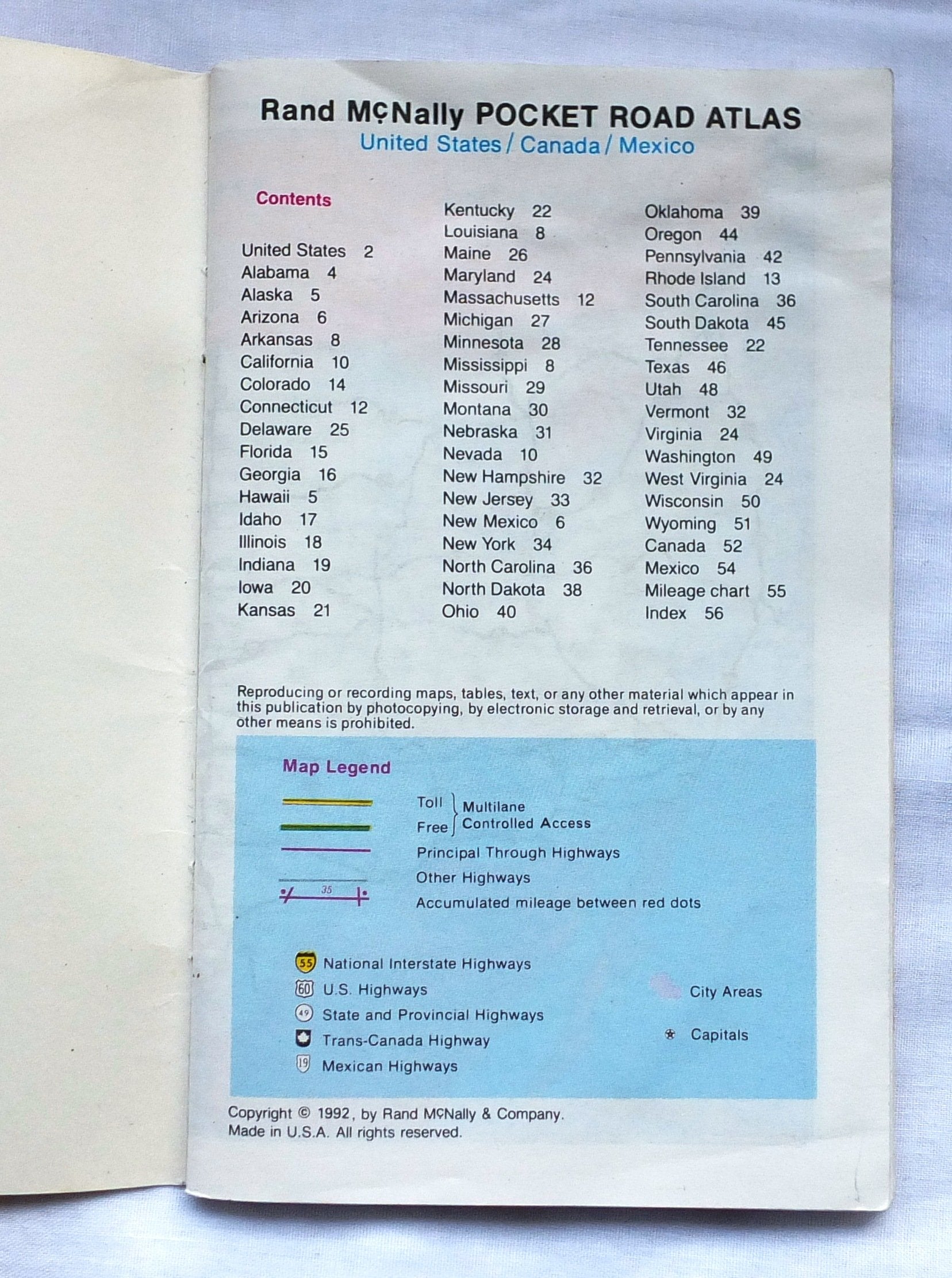 Rand McNally POCKET ROAD ATLAS
United States / Canada / Mexico

Contents

United States 2
Alabama 4
Alaska 5
Arizona 6
Arkansas 8
California 10
Colorado 14
Connecticut 12
Delaware 25
Florida 15
Georgia 16
Hawaii 5
Idaho 17
Illinois 18
Indiana 19
Iowa 20
Kansas 21

Kentucky 22
Louisiana 8
Maine 26
Maryland 24
Massachusetts 12
Michigan 27
Minnesota 28
Mississippi 8
Missouri 29
Montana 30
Nebraska 31
Nevada 10
New Hampshire 32
New Jersey 33
New Mexico 6
New York 34
North Carolina 36
North Dakota 38
Ohio 40

Oklahoma 39
Oregon 44
Pennsylvania 42
Rhode Island 13
South Carolina 36
South Dakota 45
Tennessee 22
Texas 46
Utah 48
Vermont 32
Virginia 24
Washington 49
West Virginia 24
Wisconsin 50
Wyoming 51
Canada 52
Mexico 54
Mileage chart 55
Index 56

Reproducing or recording maps, tables, text, or any other material which appear in this publication by photocopying, by electronic storage and retrieval, or by any other means is prohibited.

Map Legend

Toll
Free
Multilane
Controlled Access
Principal Through Highways
Other Highways
35
Accumulated mileage between red dots

55 National Interstate Highways
60 U.S. Highways
49 State and Provincial Highways
Trans-Canada Highway
19 Mexican Highways

City Areas
Capitals

Copyright © 1992, by Rand McNally & Company.
Made in U.S.A. All rights reserved.